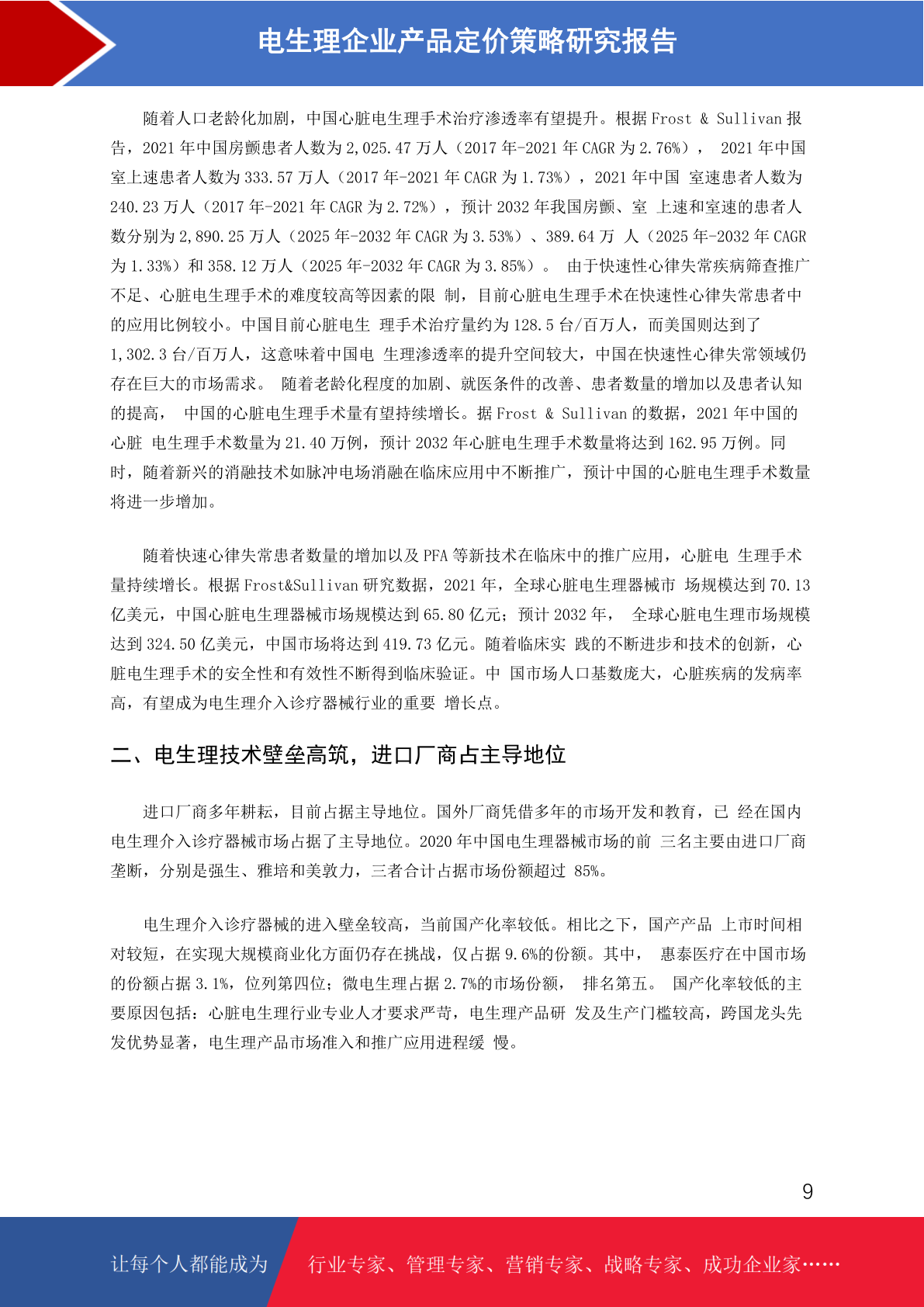 电生理企业产品定价策略研究报告

随着人口老龄化加剧，中国心脏电生理手术治疗渗透率有望提升。根据 Frost & Sullivan 报告，2021 年中国房颤患者人数为 2,025.47 万人（2017 年-2021 年 CAGR 为 2.76%）， 2021 年中国室上速患者人数为 333.57 万人（2017 年-2021 年 CAGR 为 1.73%），2021 年中国 室速患者人数为 240.23 万人（2017 年-2021 年 CAGR 为 2.72%），预计 2032 年我国房颤、室 上速和室速的患者人数分别为 2,890.25 万人（2025 年-2032 年 CAGR 为 3.53%）、389.64 万 人（2025 年-2032 年 CAGR 为 1.33%）和 358.12 万人（2025 年-2032 年 CAGR 为 3.85%）。 由于快速性心律失常疾病筛查推广不足、心脏电生理手术的难度较高等因素的限 制，目前心脏电生理手术在快速性心律失常患者中的应用比例较小。中国目前心脏电生 理手术治疗量约为 128.5 台/百万人，而美国则达到了 1,302.3 台/百万人，这意味着中国电 生理渗透率的提升空间较大，中国在快速性心律失常领域仍存在巨大的市场需求。 随着老龄化程度的加剧、就医条件的改善、患者数量的增加以及患者认知的提高， 中国的心脏电生理手术量有望持续增长。据 Frost & Sullivan 的数据，2021 年中国的心脏 电生理手术数量为 21.40 万例，预计 2032 年心脏电生理手术数量将达到 162.95 万例。同时，随着新兴的消融技术如脉冲电场消融在临床应用中不断推广，预计中国的心脏电生理手术数量将进一步增加。

随着快速心律失常患者数量的增加以及 PFA 等新技术在临床中的推广应用，心脏电 生理手术量持续增长。根据 Frost&Sullivan 研究数据，2021 年，全球心脏电生理器械市 场规模达到 70.13 亿美元，中国心脏电生理器械市场规模达到 65.80 亿元；预计 2032 年， 全球心脏电生理市场规模达到 324.50 亿美元，中国市场将达到 419.73 亿元。随着临床实 践的不断进步和技术的创新，心脏电生理手术的安全性和有效性不断得到临床验证。中 国市场人口基数庞大，心脏疾病的发病率高，有望成为电生理介入诊疗器械行业的重要 增长点。

二、电生理技术壁垒高筑，进口厂商占主导地位

进口厂商多年耕耘，目前占据主导地位。国外厂商凭借多年的市场开发和教育，已 经在国内电生理介入诊疗器械市场占据了主导地位。2020 年中国电生理器械市场的前 三名主要由进口厂商垄断，分别是强生、雅培和美敦力，三者合计占据市场份额超过 85%。

电生理介入诊疗器械的进入壁垒较高，当前国产化率较低。相比之下，国产产品 上市时间相对较短，在实现大规模商业化方面仍存在挑战，仅占据 9.6%的份额。其中， 惠泰医疗在中国市场的份额占据 3.1%，位列第四位；微电生理占据 2.7%的市场份额， 排名第五。 国产化率较低的主要原因包括：心脏电生理行业专业人才要求严苛，电生理产品研 发及生产门槛较高，跨国龙头先发优势显著，电生理产品市场准入和推广应用进程缓 慢。

9

让每个人都能成为 行业专家、管理专家、营销专家、战略专家、成功企业家……